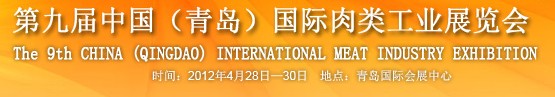 第九届中国（青岛）国际肉类工业展览会
The 9th CHINA (QINGDAO) INTERNATIONAL MEAT INDUSTRY EXHIBITION
时间：2012年4月28日—30日　地点：青岛国际会展中心